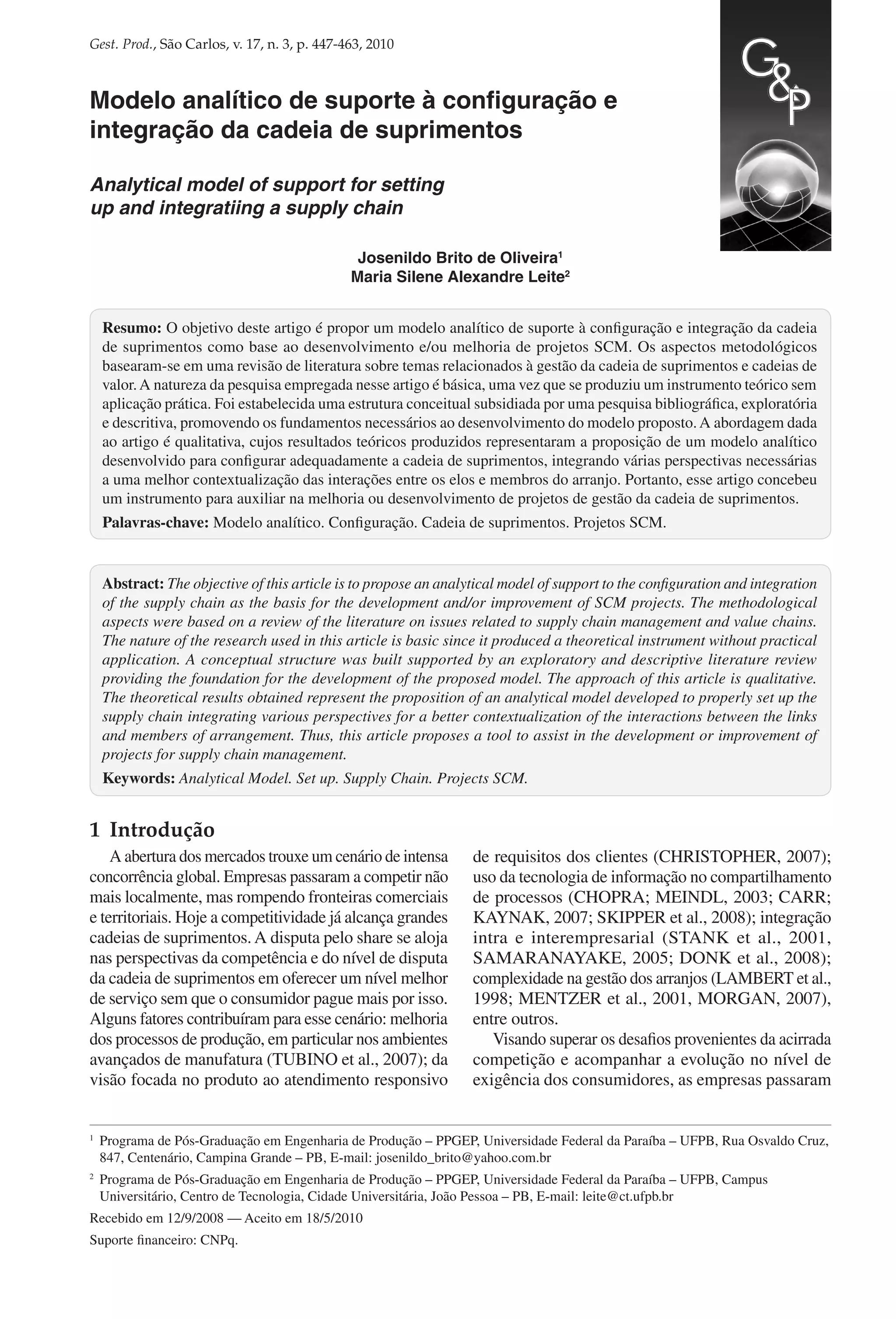 Gest. Prod., São Carlos, v. 17, n. 3, p. 447-463, 2010

G&P

Modelo analítico de suporte à configuração e integração da cadeia de suprimentos

Analytical model of support for setting up and integratiing a supply chain

Josenildo Brito de Oliveira$^1$
Maria Silene Alexandre Leite$^2$

Resumo: O objetivo deste artigo é propor um modelo analítico de suporte à configuração e integração da cadeia de suprimentos como base ao desenvolvimento e/ou melhoria de projetos SCM. Os aspectos metodológicos basearam-se em uma revisão de literatura sobre temas relacionados à gestão da cadeia de suprimentos e cadeias de valor. A natureza da pesquisa empregada nesse artigo é básica, uma vez que se produziu um instrumento teórico sem aplicação prática. Foi estabelecida uma estrutura conceitual subsidiada por uma pesquisa bibliográfica, exploratória e descritiva, promovendo os fundamentos necessários ao desenvolvimento do modelo proposto. A abordagem dada ao artigo é qualitativa, cujos resultados teóricos produzidos representaram a proposição de um modelo analítico desenvolvido para configurar adequadamente a cadeia de suprimentos, integrando várias perspectivas necessárias a uma melhor contextualização das interações entre os elos e membros do arranjo. Portanto, esse artigo concebeu um instrumento para auxiliar na melhoria ou desenvolvimento de projetos de gestão da cadeia de suprimentos.
Palavras-chave: Modelo analítico. Configuração. Cadeia de suprimentos. Projetos SCM.

Abstract: The objective of this article is to propose an analytical model of support to the configuration and integration of the supply chain as the basis for the development and/or improvement of SCM projects. The methodological aspects were based on a review of the literature on issues related to supply chain management and value chains. The nature of the research used in this article is basic since it produced a theoretical instrument without practical application. A conceptual structure was built supported by an exploratory and descriptive literature review providing the foundation for the development of the proposed model. The approach of this article is qualitative. The theoretical results obtained represent the proposition of an analytical model developed to properly set up the supply chain integrating various perspectives for a better contextualization of the interactions between the links and members of arrangement. Thus, this article proposes a tool to assist in the development or improvement of projects for supply chain management.
Keywords: Analytical Model. Set up. Supply Chain. Projects SCM.

1 Introdução

A abertura dos mercados trouxe um cenário de intensa concorrência global. Empresas passaram a competir não mais localmente, mas rompendo fronteiras comerciais e territoriais. Hoje a competitividade já alcança grandes cadeias de suprimentos. A disputa pelo share se aloja nas perspectivas da competência e do nível de disputa da cadeia de suprimentos em oferecer um nível melhor de serviço sem que o consumidor pague mais por isso. Alguns fatores contribuíram para esse cenário: melhoria dos processos de produção, em particular nos ambientes avançados de manufatura (TUBINO et al., 2007); da visão focada no produto ao atendimento responsivo de requisitos dos clientes (CHRISTOPHER, 2007); uso da tecnologia de informação no compartilhamento de processos (CHOPRA; MEINDL, 2003; CARR; KAYNAK, 2007; SKIPPER et al., 2008); integração intra e interempresarial (STANK et al., 2001, SAMARANAYAKE, 2005; DONK et al., 2008); complexidade na gestão dos arranjos (LAMBERT et al., 1998; MENTZER et al., 2001, MORGAN, 2007), entre outros.

Visando superar os desafios provenientes da acirrada competição e acompanhar a evolução no nível de exigência dos consumidores, as empresas passaram

$^1$ Programa de Pós-Graduação em Engenharia de Produção – PPGEP, Universidade Federal da Paraíba – UFPB, Rua Osvaldo Cruz, 847, Centenário, Campina Grande – PB, E-mail: josenildo_brito@yahoo.com.br

$^2$ Programa de Pós-Graduação em Engenharia de Produção – PPGEP, Universidade Federal da Paraíba – UFPB, Campus Universitário, Centro de Tecnologia, Cidade Universitária, João Pessoa – PB, E-mail: leite@ct.ufpb.br

Recebido em 12/9/2008 — Aceito em 18/5/2010

Suporte financeiro: CNPq.